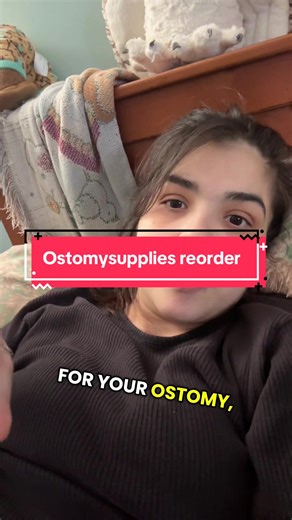 Ostomysupplies reorder

FOR YOUR OSTOMY,